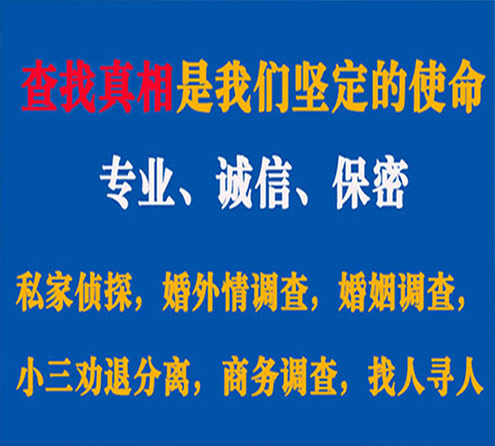 查找真相是我们坚定的使命

专业、诚信、保密

私家侦探，婚外情调查，婚姻调查，

小三劝退分离，商务调查，找人寻人